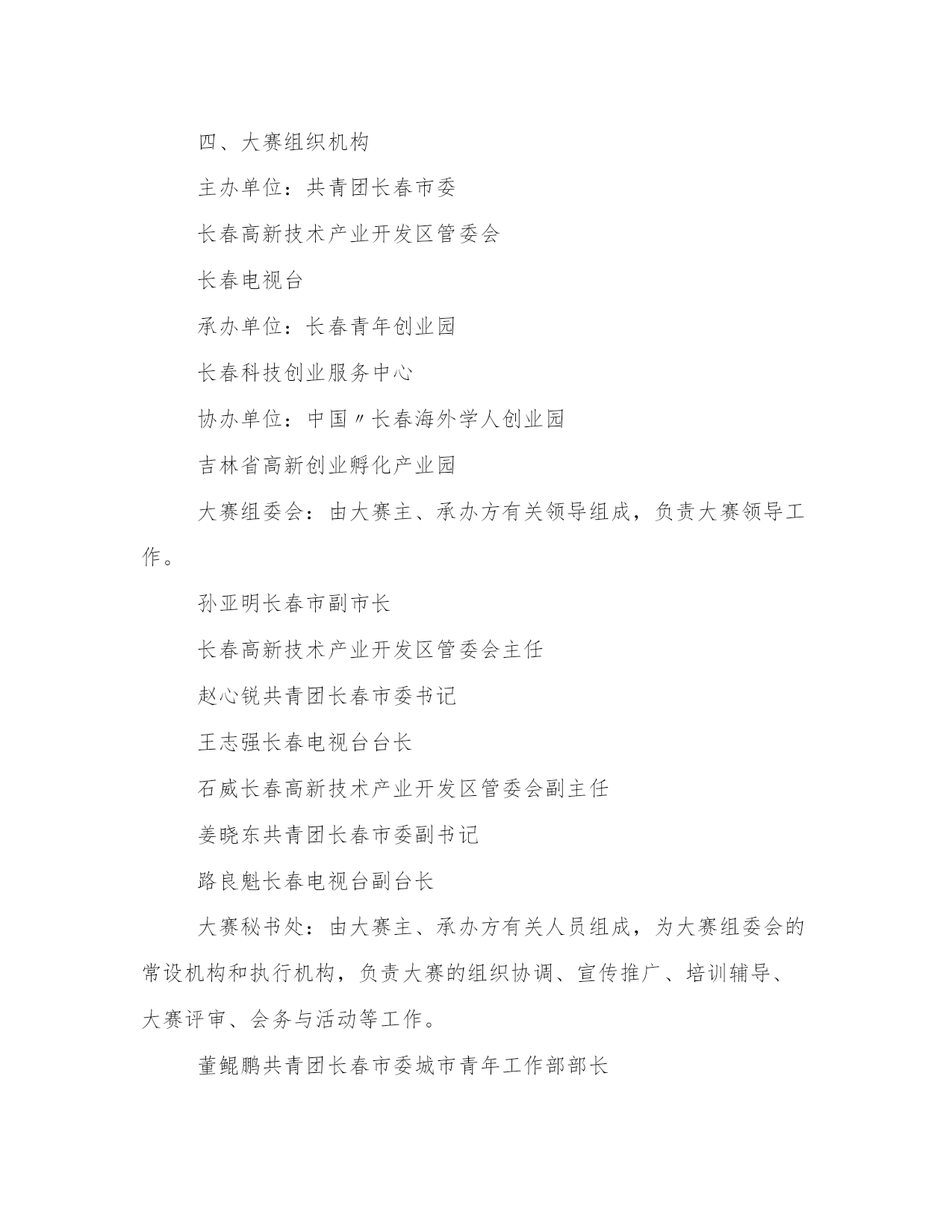 四、大赛组织机构

主办单位：共青团长春市委

长春高新技术产业开发区管委会

长春电视台

承办单位：长春青年创业园

长春科技创业服务中心

协办单位：中国〃长春海外学人创业园

吉林省高新创业孵化产业园

大赛组委会：由大赛主、承办方有关领导组成，负责大赛领导工作。

孙亚明长春市副市长

长春高新技术产业开发区管委会主任

赵心锐共青团长春市委书记

王志强长春电视台台长

石威长春高新技术产业开发区管委会副主任

姜晓东共青团长春市委副书记

路良魁长春电视台副台长

大赛秘书处：由大赛主、承办方有关人员组成，为大赛组委会的常设机构和执行机构，负责大赛的组织协调、宣传推广、培训辅导、大赛评审、会务与活动等工作。

董鲲鹏共青团长春市委城市青年工作部部长